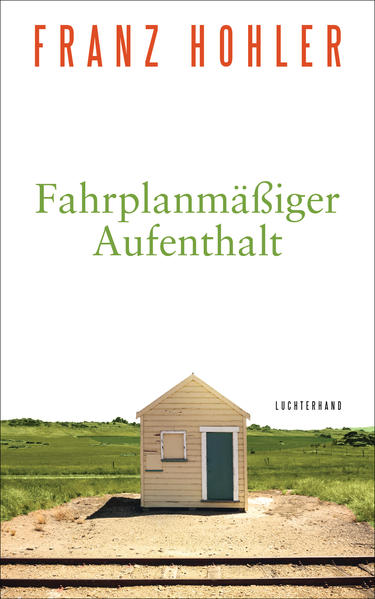 FRANZ HOHLER

Fahrplanmäßiger Aufenthalt

LUCHTERHAND